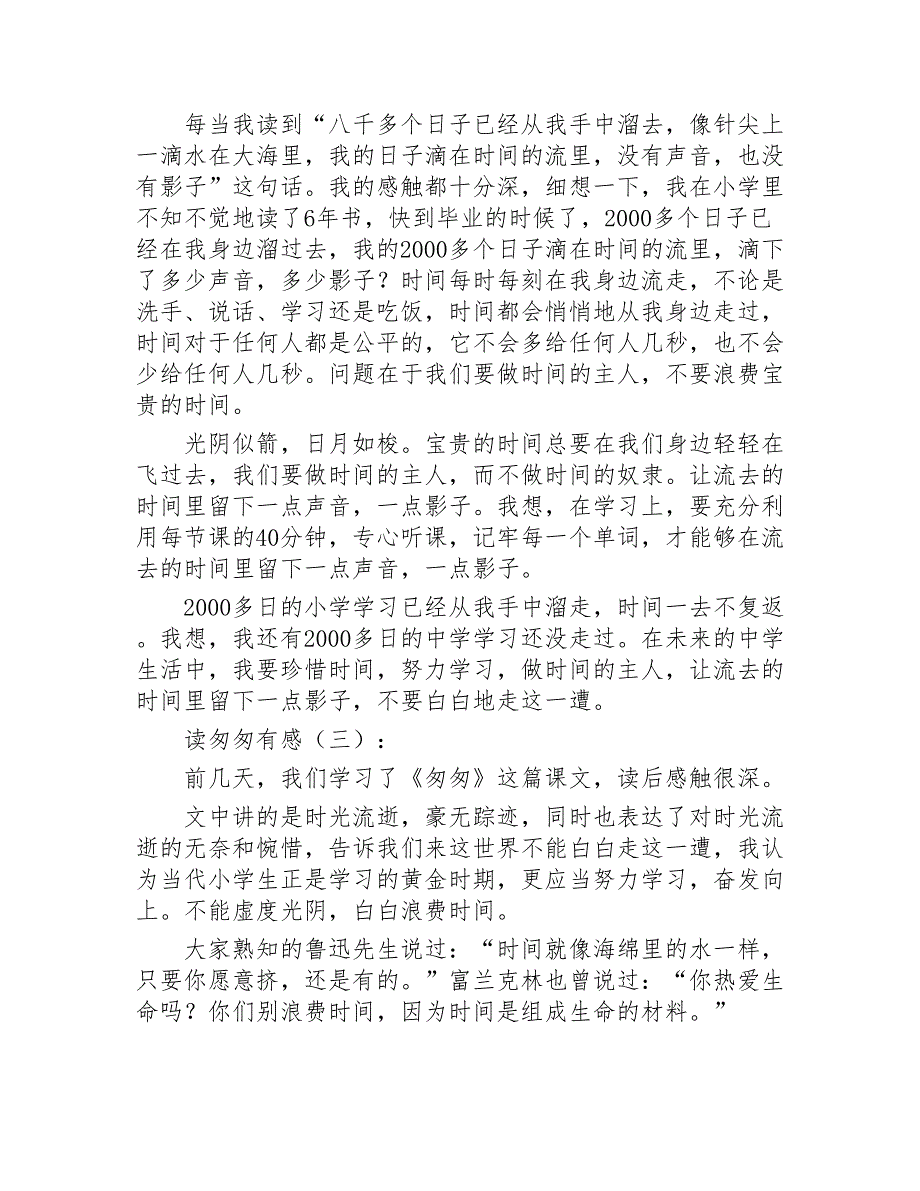 每当我读到“八千多个日子已经从我手中溜去，像针尖上一滴水在大海里，我的日子滴在时间的流里，没有声音，也没有影子”这句话。我的感触都十分深，细想一下，我在小学里不知不觉地读了6年书，快到毕业的时候了，2000多个日子已经在我身边溜过去，我的2000多个日子滴在时间的流里，滴下了多少声音，多少影子？时间每时每刻在我身边流走，不论是洗手、说话、学习还是吃饭，时间都会悄悄地从我身边走过，时间对于任何人都是公平的，它不会多给任何人几秒，也不会少给任何人几秒。问题在于我们要做时间的主人，不要浪费宝贵的时间。

光阴似箭，日月如梭。宝贵的时间总要在我们身边轻轻在飞过去，我们要做时间的主人，而不做时间的奴隶。让流去的时间里留下一点声音，一点影子。我想，在学习上，要充分利用每节课的40分钟，专心听课，记牢每一个单词，才能够在流去的时间里留下一点声音，一点影子。

2000多日的小学学习已经从我手中溜走，时间一去不复返。我想，我还有2000多日的中学学习还没走过。在未来的中学生活中，我要珍惜时间，努力学习，做时间的主人，让流去的时间里留下一点影子，不要白白地走这一遭。

读匆匆有感（三）：

前几天，我们学习了《匆匆》这篇课文，读后感触很深。

文中讲的是时光流逝，豪无踪迹，同时也表达了对时光流逝的无奈和惋惜，告诉我们来这世界不能白白走这一遭，我认为当代小学生正是学习的黄金时期，更应当努力学习，奋发向上。不能虚度光阴，白白浪费时间。

大家熟知的鲁迅先生说过：“时间就像海绵里的水一样，只要你愿意挤，还是有的。”富兰克林也曾说过：“你热爱生命吗？你们别浪费时间，因为时间是组成生命的材料。”